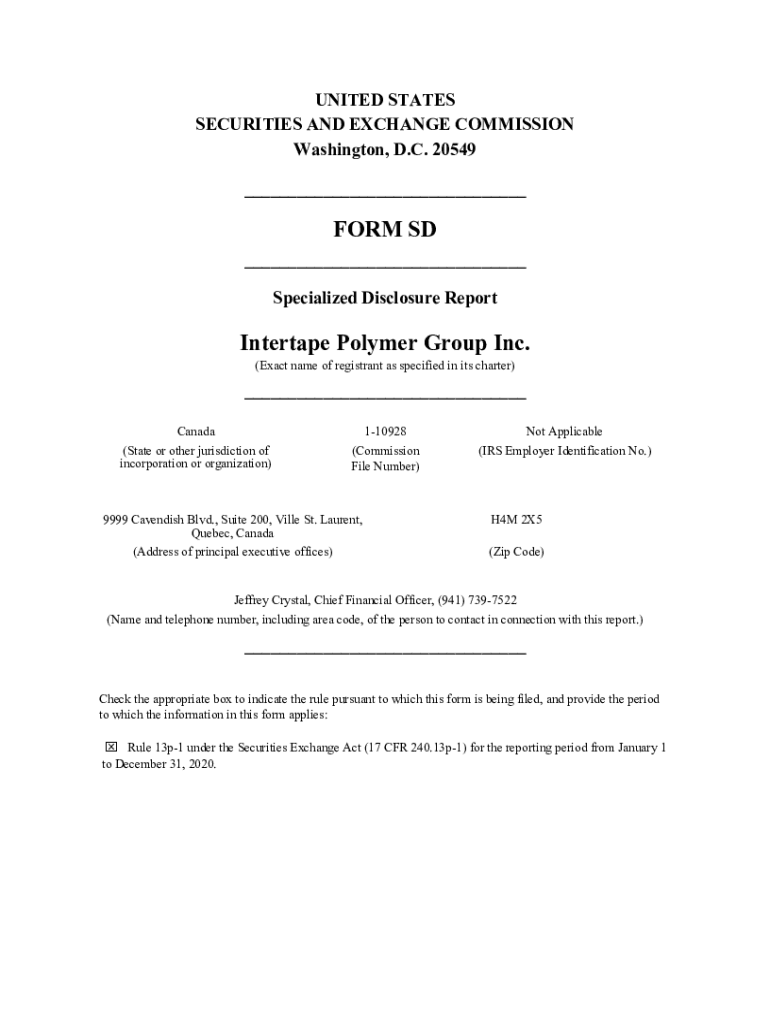 UNITED STATES
SECURITIES AND EXCHANGE COMMISSION
Washington, D.C. 20549

FORM SD

Specialized Disclosure Report

Intertape Polymer Group Inc.
(Exact name of registrant as specified in its charter)

| Canada | 1-10928 | Not Applicable |
|---|---|---|
| (State or other jurisdiction of incorporation or organization) | (Commission File Number) | (IRS Employer Identification No.) |

| 9999 Cavendish Blvd., Suite 200, Ville St. Laurent, Quebec, Canada | H4M 2X5 |
|---|---|
| (Address of principal executive offices) | (Zip Code) |

Jeffrey Crystal, Chief Financial Officer, (941) 739-7522
(Name and telephone number, including area code, of the person to contact in connection with this report.)

Check the appropriate box to indicate the rule pursuant to which this form is being filed, and provide the period to which the information in this form applies:

☒ Rule 13p-1 under the Securities Exchange Act (17 CFR 240.13p-1) for the reporting period from January 1 to December 31, 2020.